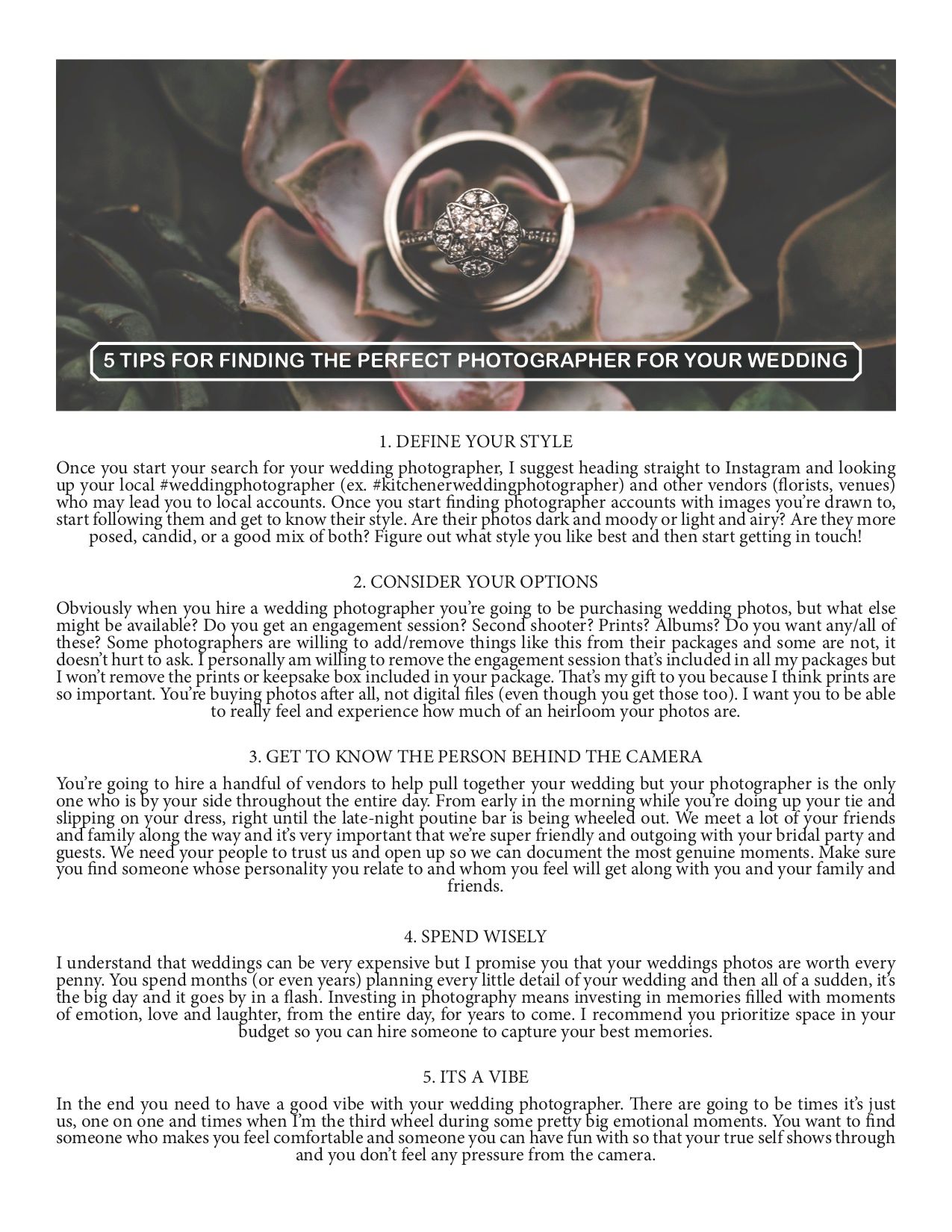 5 TIPS FOR FINDING THE PERFECT PHOTOGRAPHER FOR YOUR WEDDING

1. DEFINE YOUR STYLE

Once you start your search for your wedding photographer, I suggest heading straight to Instagram and looking up your local #weddingphotographer (ex. #kitchenerweddingphotographer) and other vendors (florists, venues) who may lead you to local accounts. Once you start finding photographer accounts with images you're drawn to, start following them and get to know their style. Are their photos dark and moody or light and airy? Are they more posed, candid, or a good mix of both? Figure out what style you like best and then start getting in touch!

2. CONSIDER YOUR OPTIONS

Obviously when you hire a wedding photographer you're going to be purchasing wedding photos, but what else might be available? Do you get an engagement session? Second shooter? Prints? Albums? Do you want any/all of these? Some photographers are willing to add/remove things like this from their packages and some are not, it doesn't hurt to ask. I personally am willing to remove the engagement session that's included in all my packages but I won't remove the prints or keepsake box included in your package. That's my gift to you because I think prints are so important. You're buying photos after all, not digital files (even though you get those too). I want you to be able to really feel and experience how much of an heirloom your photos are.

3. GET TO KNOW THE PERSON BEHIND THE CAMERA

You're going to hire a handful of vendors to help pull together your wedding but your photographer is the only one who is by your side throughout the entire day. From early in the morning while you're doing up your tie and slipping on your dress, right until the late-night poutine bar is being wheeled out. We meet a lot of your friends and family along the way and it's very important that we're super friendly and outgoing with your bridal party and guests. We need your people to trust us and open up so we can document the most genuine moments. Make sure you find someone whose personality you relate to and whom you feel will get along with you and your family and friends.

4. SPEND WISELY

I understand that weddings can be very expensive but I promise you that your weddings photos are worth every penny. You spend months (or even years) planning every little detail of your wedding and then all of a sudden, it's the big day and it goes by in a flash. Investing in photography means investing in memories filled with moments of emotion, love and laughter, from the entire day, for years to come. I recommend you prioritize space in your budget so you can hire someone to capture your best memories.

5. ITS A VIBE

In the end you need to have a good vibe with your wedding photographer. There are going to be times it's just us, one on one and times when I'm the third wheel during some pretty big emotional moments. You want to find someone who makes you feel comfortable and someone you can have fun with so that your true self shows through and you don't feel any pressure from the camera.